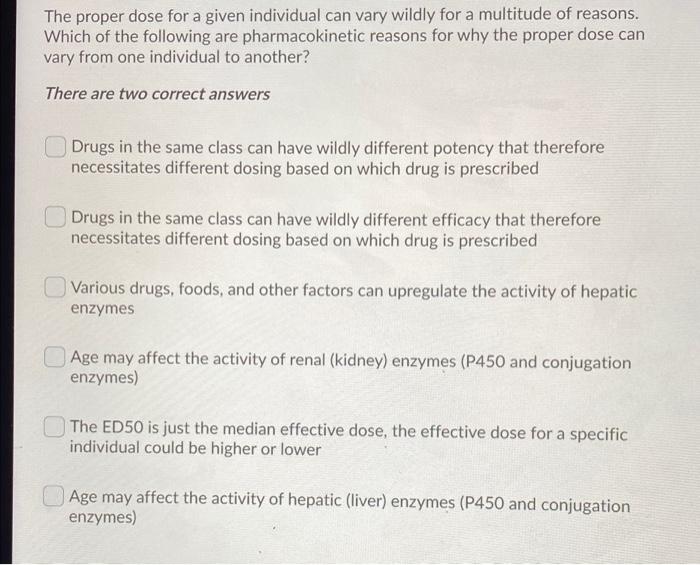 The proper dose for a given individual can vary wildly for a multitude of reasons. Which of the following are pharmacokinetic reasons for why the proper dose can vary from one individual to another?

There are two correct answers

Drugs in the same class can have wildly different potency that therefore necessitates different dosing based on which drug is prescribed

Drugs in the same class can have wildly different efficacy that therefore necessitates different dosing based on which drug is prescribed

Various drugs, foods, and other factors can upregulate the activity of hepatic enzymes

Age may affect the activity of renal (kidney) enzymes (P450 and conjugation enzymes)

The ED50 is just the median effective dose, the effective dose for a specific individual could be higher or lower

Age may affect the activity of hepatic (liver) enzymes (P450 and conjugation enzymes)